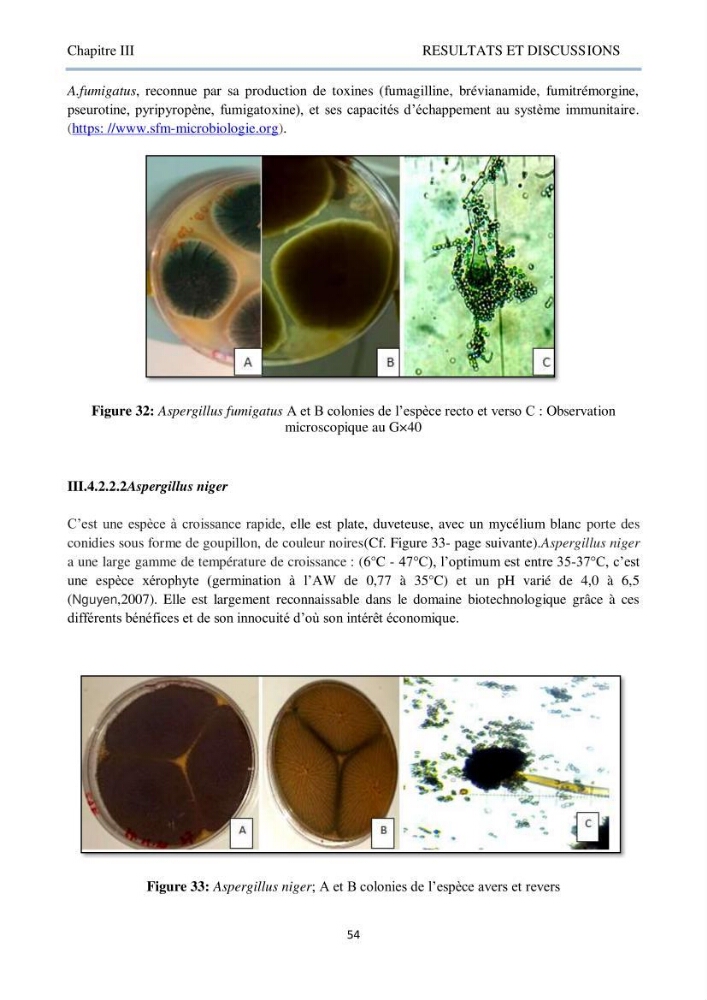 Chapitre III RESULTATS ET DISCUSSIONS

A.fumigatus, reconnue par sa production de toxines (fumagilline, brévianamide, fumitrémorgine, pseurotine, pyripyropène, fumigatoxine), et ses capacités d'échappement au système immunitaire. (https: //www.sfm-microbiologie.org).

A

B

C

Figure 32: Aspergillus fumigatus A et B colonies de l'espèce recto et verso C : Observation microscopique au G×40

III.4.2.2.2Aspergillus niger

C'est une espèce à croissance rapide, elle est plate, duveteuse, avec un mycélium blanc porte des conidies sous forme de goupillon, de couleur noires(Cf. Figure 33- page suivante).Aspergillus niger a une large gamme de température de croissance : (6°C - 47°C), l'optimum est entre 35-37°C, c'est une espèce xérophyte (germination à l'AW de 0,77 à 35°C) et un pH varié de 4,0 à 6,5 (Nguyen,2007). Elle est largement reconnaissable dans le domaine biotechnologique grâce à ces différents bénéfices et de son innocuité d'où son intérêt économique.

A

B

C

Figure 33: Aspergillus niger; A et B colonies de l'espèce avers et revers

54